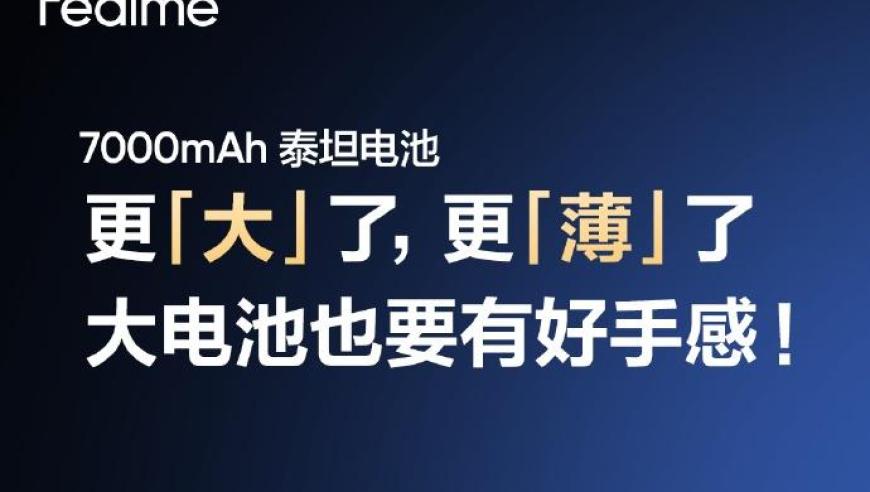 realme

7000mAh 泰坦电池

更「大」了, 更「薄」了

大电池也要有好手感！